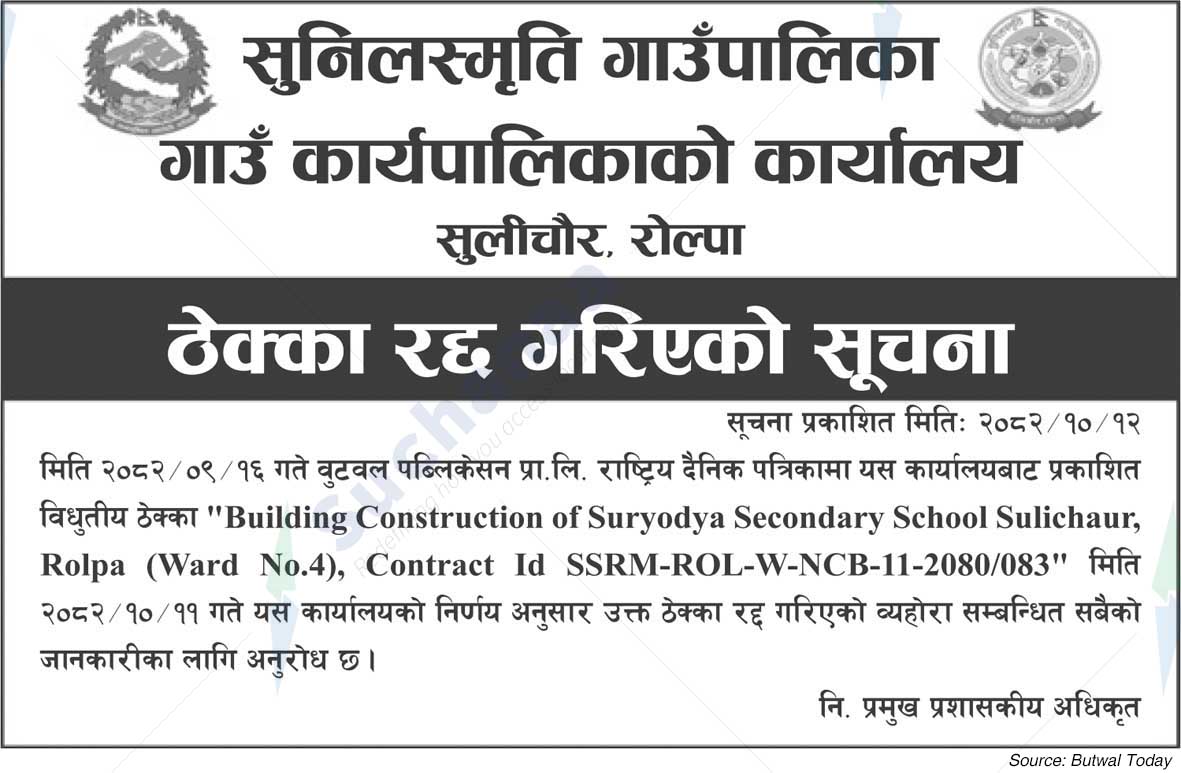 सुनिलस्मृति गाउँपालिका
गाउँ कार्यपालिकाको कार्यालय
सुलीचौर, रोल्पा

ठेक्का रद्द गरिएको सूचना

सूचना प्रकाशित मितिः २०८२/१०/१२

मिति २०८२/०९/१६ गते वुटवल पब्लिकेसन प्रा.लि. राष्ट्रिय दैनिक पत्रिकामा यस कार्यालयबाट प्रकाशित विधुतीय ठेक्का "Building Construction of Suryodya Secondary School Sulichaur, Rolpa (Ward No.4), Contract Id SSRM-ROL-W-NCB-11-2080/083" मिति २०८२/१०/११ गते यस कार्यालयको निर्णय अनुसार उक्त ठेक्का रद्द गरिएको व्यहोरा सम्बन्धित सबैको जानकारीका लागि अनुरोध छ।

नि. प्रमुख प्रशासकीय अधिकृत

Source: Butwal Today